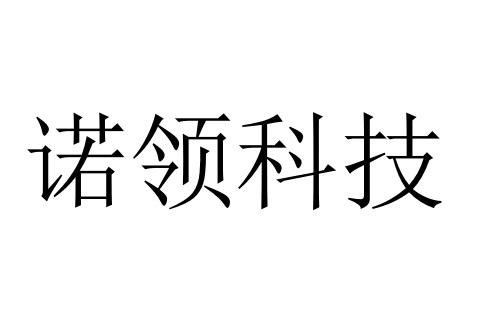 诺领科技